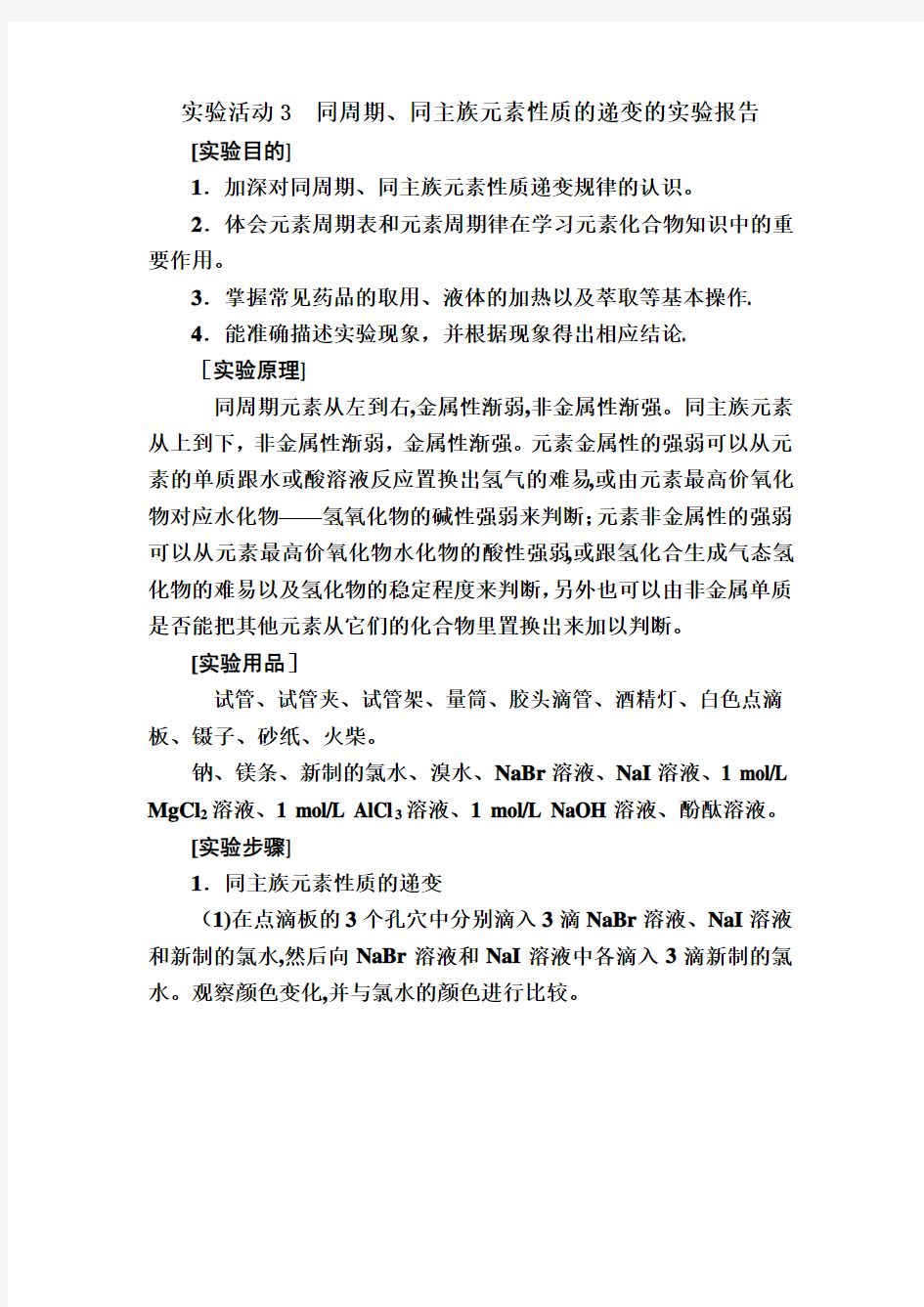 实验活动 3　同周期、同主族元素性质的递变的实验报告

[实验目的]

1．加深对同周期、同主族元素性质递变规律的认识。

2．体会元素周期表和元素周期律在学习元素化合物知识中的重要作用。

3．掌握常见药品的取用、液体的加热以及萃取等基本操作.

4．能准确描述实验现象，并根据现象得出相应结论.

［实验原理]

同周期元素从左到右,金属性渐弱,非金属性渐强。同主族元素从上到下，非金属性渐弱，金属性渐强。元素金属性的强弱可以从元素的单质跟水或酸溶液反应置换出氢气的难易,或由元素最高价氧化物对应水化物——氢氧化物的碱性强弱来判断;元素非金属性的强弱可以从元素最高价氧化物水化物的酸性强弱,或跟氢化合生成气态氢化物的难易以及氢化物的稳定程度来判断,另外也可以由非金属单质是否能把其他元素从它们的化合物里置换出来加以判断。

[实验用品］

试管、试管夹、试管架、量筒、胶头滴管、酒精灯、白色点滴板、镊子、砂纸、火柴。

钠、镁条、新制的氯水、溴水、NaBr 溶液、NaI 溶液、1 mol/L $MgCl_2$ 溶液、1 mol/L $AlCl_3$ 溶液、1 mol/L NaOH 溶液、酚酞溶液。

[实验步骤]

1．同主族元素性质的递变

(1)在点滴板的 3 个孔穴中分别滴入 3 滴 NaBr 溶液、NaI 溶液和新制的氯水,然后向 NaBr 溶液和 NaI 溶液中各滴入 3 滴新制的氯水。观察颜色变化,并与氯水的颜色进行比较。